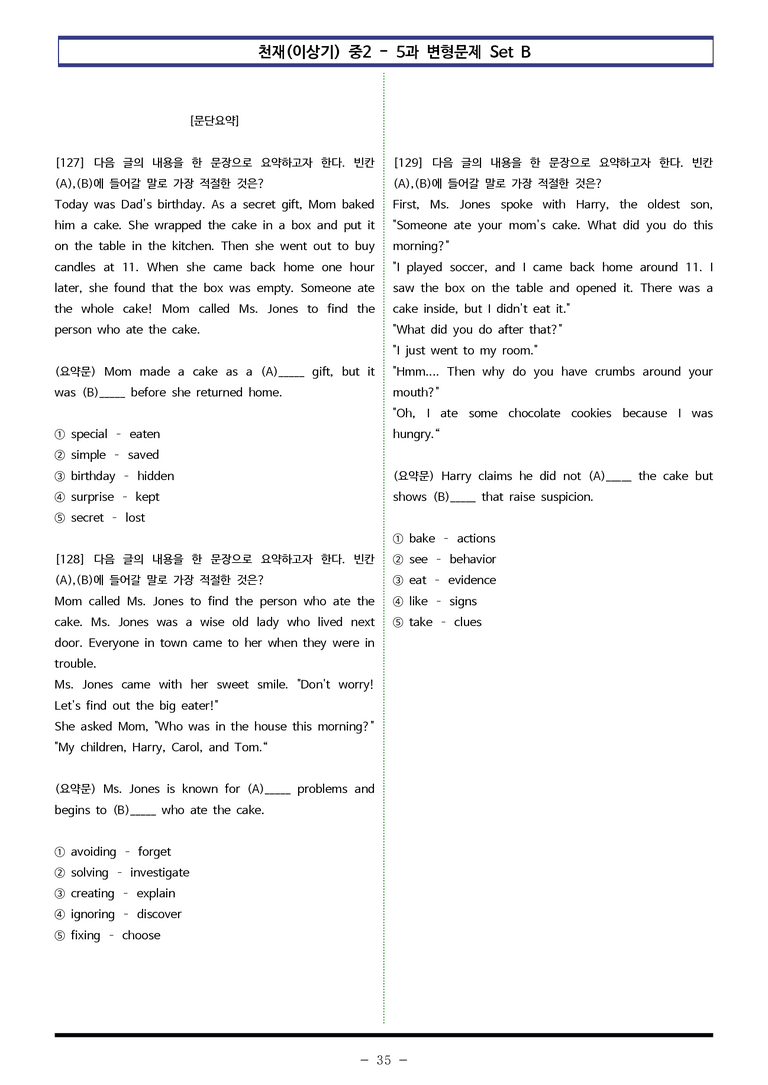 천재(이상기) 중2 - 5과 변형문제 Set B

[문단요약]

[127] 다음 글의 내용을 한 문장으로 요약하고자 한다. 빈칸 (A),(B)에 들어갈 말로 가장 적절한 것은?
Today was Dad's birthday. As a secret gift, Mom baked him a cake. She wrapped the cake in a box and put it on the table in the kitchen. Then she went out to buy candles at 11. When she came back home one hour later, she found that the box was empty. Someone ate the whole cake! Mom called Ms. Jones to find the person who ate the cake.

(요약문) Mom made a cake as a (A)____ gift, but it was (B)____ before she returned home.

① special - eaten
② simple - saved
③ birthday - hidden
④ surprise - kept
⑤ secret - lost

[128] 다음 글의 내용을 한 문장으로 요약하고자 한다. 빈칸 (A),(B)에 들어갈 말로 가장 적절한 것은?
Mom called Ms. Jones to find the person who ate the cake. Ms. Jones was a wise old lady who lived next door. Everyone in town came to her when they were in trouble.
Ms. Jones came with her sweet smile. "Don't worry! Let's find out the big eater!"
She asked Mom, "Who was in the house this morning?"
"My children, Harry, Carol, and Tom."

(요약문) Ms. Jones is known for (A)____ problems and begins to (B)____ who ate the cake.

① avoiding - forget
② solving - investigate
③ creating - explain
④ ignoring - discover
⑤ fixing - choose

[129] 다음 글의 내용을 한 문장으로 요약하고자 한다. 빈칸 (A),(B)에 들어갈 말로 가장 적절한 것은?
First, Ms. Jones spoke with Harry, the oldest son, "Someone ate your mom's cake. What did you do this morning?"
"I played soccer, and I came back home around 11. I saw the box on the table and opened it. There was a cake inside, but I didn't eat it."
"What did you do after that?"
"I just went to my room."
"Hmm.... Then why do you have crumbs around your mouth?"
"Oh, I ate some chocolate cookies because I was hungry."

(요약문) Harry claims he did not (A)____ the cake but shows (B)____ that raise suspicion.

① bake - actions
② see - behavior
③ eat - evidence
④ like - signs
⑤ take - clues

- 35 -